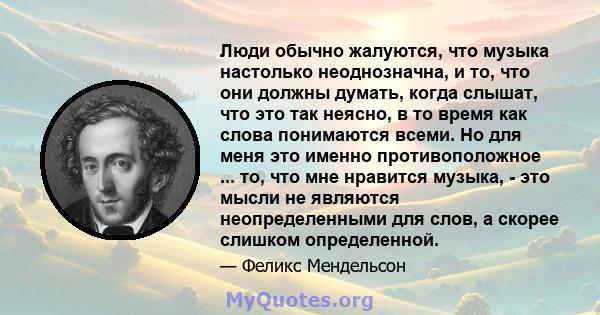 Люди обычно жалуются, что музыка настолько неоднозначна, и то, что они должны думать, когда слышат, что это так неясно, в то время как слова понимаются всеми. Но для меня это именно противоположное ... то, что мне нравится музыка, - это мысли не являются неопределенными для слов, а скорее слишком определенной.

— Феликс Мендельсон

MyQuotes.org